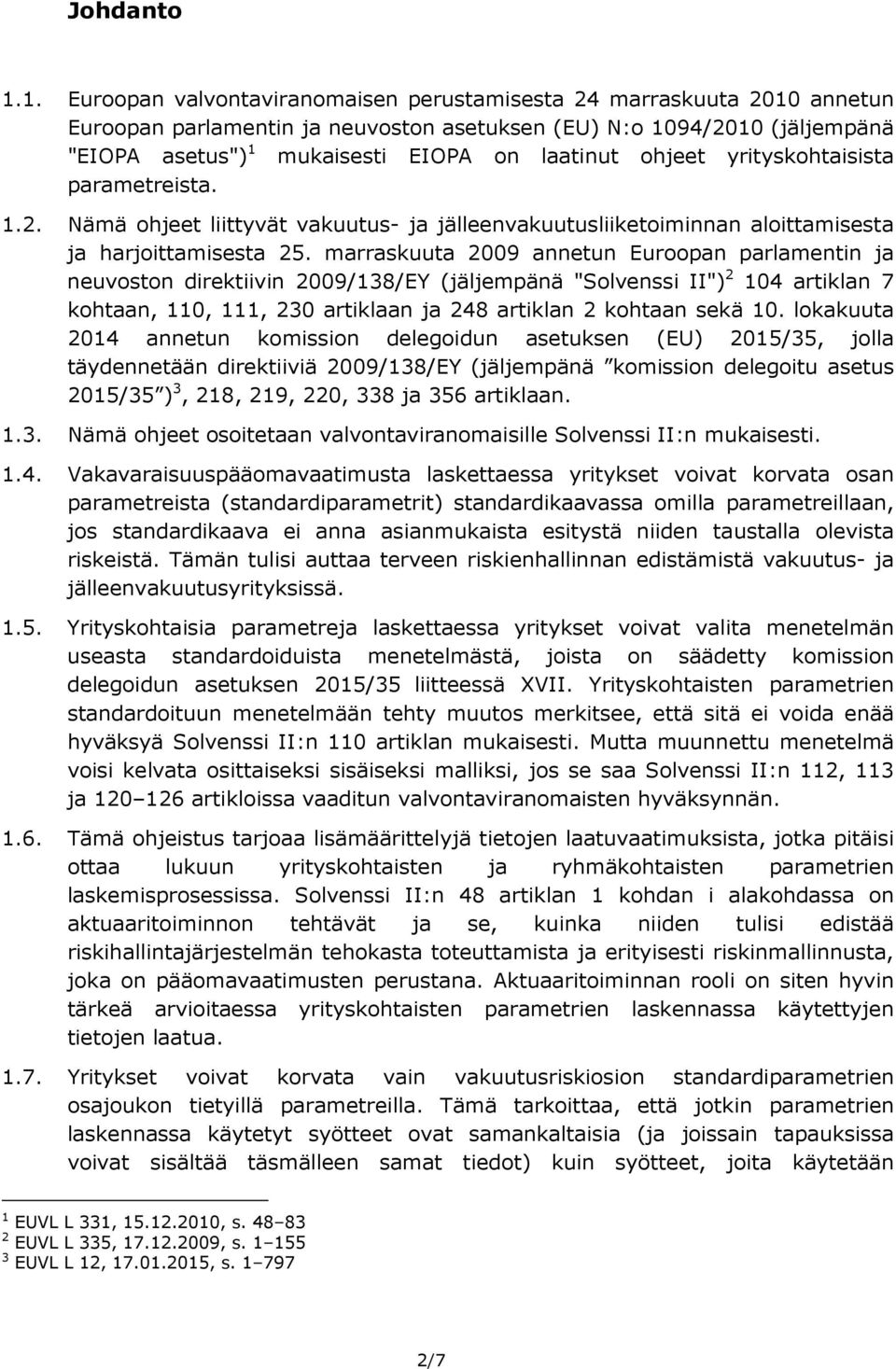 Johdanto

1.1. Euroopan valvontaviranomaisen perustamisesta 24 marraskuuta 2010 annetun Euroopan parlamentin ja neuvoston asetuksen (EU) N:o 1094/2010 (jäljempänä "EIOPA asetus")$^1$ mukaisesti EIOPA on laatinut ohjeet yrityskohtaisista parametreista.

1.2. Nämä ohjeet liittyvät vakuutus- ja jälleenvakuutusliiketoiminnan aloittamisesta ja harjoittamisesta 25. marraskuuta 2009 annetun Euroopan parlamentin ja neuvoston direktiivin 2009/138/EY (jäljempänä "Solvenssi II")$^2$ 104 artiklan 7 kohtaan, 110, 111, 230 artiklaan ja 248 artiklan 2 kohtaan sekä 10. lokakuuta 2014 annetun komission delegoidun asetuksen (EU) 2015/35, jolla täydennetään direktiiviä 2009/138/EY (jäljempänä ”komission delegoitu asetus 2015/35”)$^3$, 218, 219, 220, 338 ja 356 artiklaan.

1.3. Nämä ohjeet osoitetaan valvontaviranomaisille Solvenssi II:n mukaisesti.

1.4. Vakavaraisuuspääomavaatimusta laskettaessa yritykset voivat korvata osan parametreista (standardiparametrit) standardikaavassa omilla parametreillaan, jos standardikaava ei anna asianmukaista esitystä niiden taustalla olevista riskeistä. Tämän tulisi auttaa terveen riskienhallinnan edistämistä vakuutus- ja jälleenvakuutusyrityksissä.

1.5. Yrityskohtaisia parametreja laskettaessa yritykset voivat valita menetelmän useasta standardoiduista menetelmästä, joista on säädetty komission delegoidun asetuksen 2015/35 liitteessä XVII. Yrityskohtaisten parametrien standardoituun menetelmään tehty muutos merkitsee, että sitä ei voida enää hyväksyä Solvenssi II:n 110 artiklan mukaisesti. Mutta muunnettu menetelmä voisi kelvata osittaiseksi sisäiseksi malliksi, jos se saa Solvenssi II:n 112, 113 ja 120–126 artikloissa vaaditun valvontaviranomaisten hyväksynnän.

1.6. Tämä ohjeistus tarjoaa lisämäärittelyjä tietojen laatuvaatimuksista, jotka pitäisi ottaa lukuun yrityskohtaisten ja ryhmäkohtaisten parametrien laskemisprosessissa. Solvenssi II:n 48 artiklan 1 kohdan i alakohdassa on aktuaaritoiminnon tehtävät ja se, kuinka niiden tulisi edistää riskihallintajärjestelmän tehokasta toteuttamista ja erityisesti riskinmallinnusta, joka on pääomavaatimusten perustana. Aktuaaritoiminnan rooli on siten hyvin tärkeä arvioitaessa yrityskohtaisten parametrien laskennassa käytettyjen tietojen laatua.

1.7. Yritykset voivat korvata vain vakuutusriskiosion standardiparametrien osajoukon tietyillä parametreilla. Tämä tarkoittaa, että jotkin parametrien laskennassa käytetyt syötteet ovat samankaltaisia (ja joissain tapauksissa voivat sisältää täsmälleen samat tiedot) kuin syötteet, joita käytetään

$^1$ EUVL L 331, 15.12.2010, s. 48–83
$^2$ EUVL L 335, 17.12.2009, s. 1–155
$^3$ EUVL L 12, 17.01.2015, s. 1–797

2/7